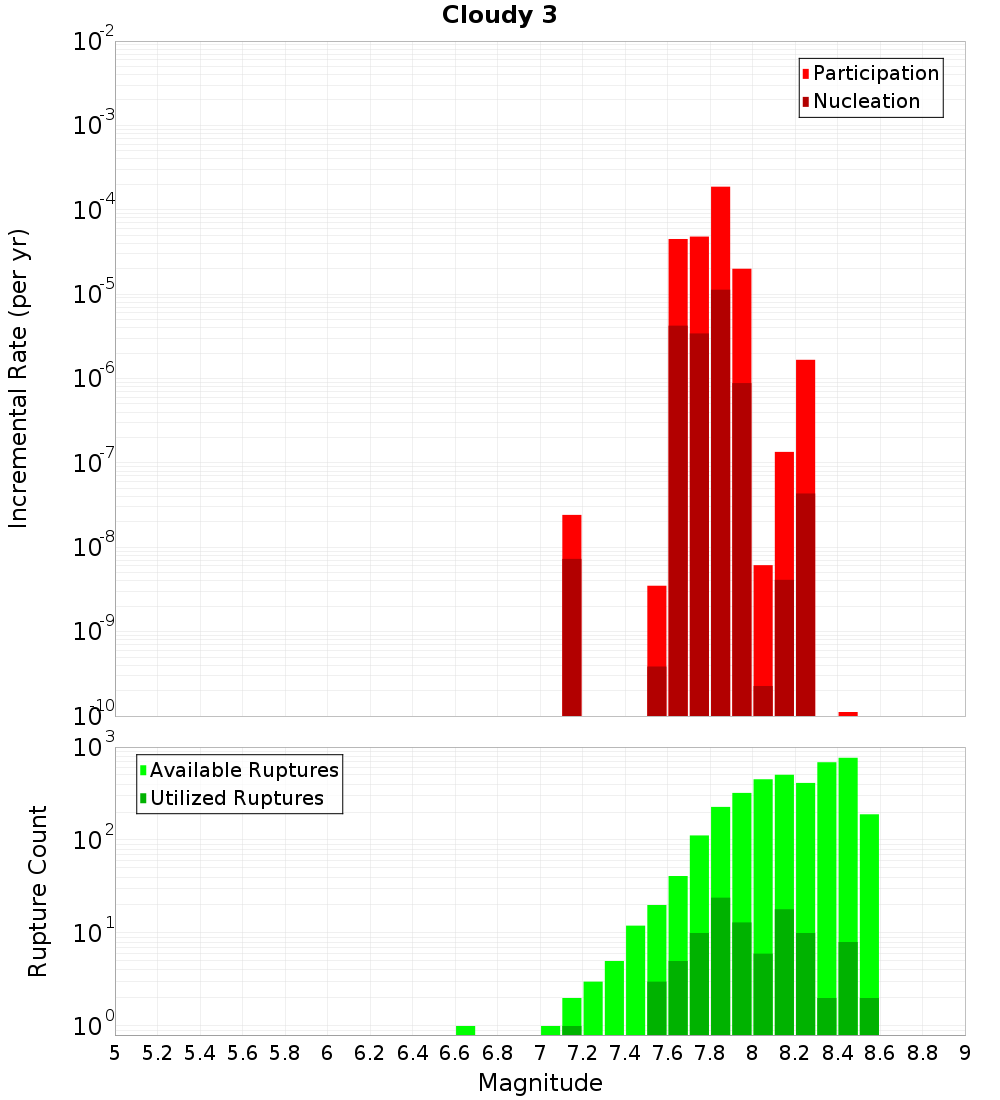 Cloudy 3

Participation
Nucleation

Incremental Rate (per yr)

$10^{-2}$
$10^{-3}$
$10^{-4}$
$10^{-5}$
$10^{-6}$
$10^{-7}$
$10^{-8}$
$10^{-9}$
$10^{-10}$

Available Ruptures
Utilized Ruptures

Rupture Count

$10^{3}$
$10^{2}$
$10^{1}$
$10^{0}$

5 5.2 5.4 5.6 5.8 6 6.2 6.4 6.6 6.8 7 7.2 7.4 7.6 7.8 8 8.2 8.4 8.6 8.8 9

Magnitude